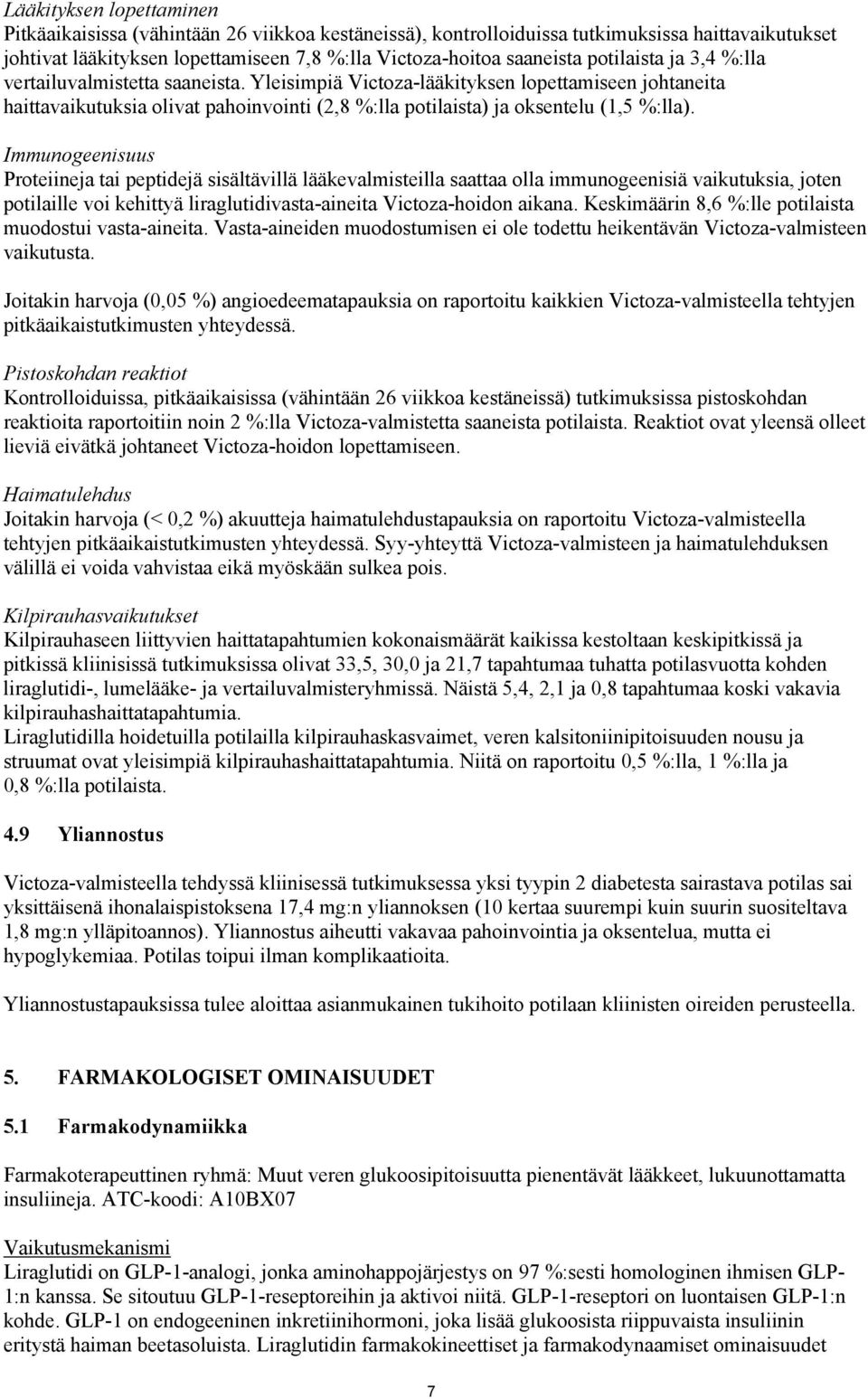 Lääkityksen lopettaminen
Pitkäaikaisissa (vähintään 26 viikkoa kestäneissä), kontrolloiduissa tutkimuksissa haittavaikutukset johtivat lääkityksen lopettamiseen 7,8 %:lla Victoza-hoitoa saaneista potilaista ja 3,4 %:lla vertailuvalmistetta saaneista. Yleisimpiä Victoza-lääkityksen lopettamiseen johtaneita haittavaikutuksia olivat pahoinvointi (2,8 %:lla potilaista) ja oksentelu (1,5 %:lla).

Immunogeenisuus
Proteiineja tai peptidejä sisältävillä lääkevalmisteilla saattaa olla immunogeenisiä vaikutuksia, joten potilaille voi kehittyä liraglutidivasta-aineita Victoza-hoidon aikana. Keskimäärin 8,6 %:lle potilaista muodostui vasta-aineita. Vasta-aineiden muodostumisen ei ole todettu heikentävän Victoza-valmisteen vaikutusta.

Joitakin harvoja (0,05 %) angioedeematapauksia on raportoitu kaikkien Victoza-valmisteella tehtyjen pitkäaikaistutkimusten yhteydessä.

Pistoskohdan reaktiot
Kontrolloiduissa, pitkäaikaisissa (vähintään 26 viikkoa kestäneissä) tutkimuksissa pistoskohdan reaktioita raportoitiin noin 2 %:lla Victoza-valmistetta saaneista potilaista. Reaktiot ovat yleensä olleet lieviä eivätkä johtaneet Victoza-hoidon lopettamiseen.

Haimatulehdus
Joitakin harvoja (< 0,2 %) akuutteja haimatulehdustapauksia on raportoitu Victoza-valmisteella tehtyjen pitkäaikaistutkimusten yhteydessä. Syy-yhteyttä Victoza-valmisteen ja haimatulehduksen välillä ei voida vahvistaa eikä myöskään sulkea pois.

Kilpirauhasvaikutukset
Kilpirauhaseen liittyvien haittatapahtumien kokonaismäärät kaikissa kestoltaan keskipitkissä ja pitkissä kliinisissä tutkimuksissa olivat 33,5, 30,0 ja 21,7 tapahtumaa tuhatta potilasvuotta kohden liraglutidi-, lumelääke- ja vertailuvalmisteryhmissä. Näistä 5,4, 2,1 ja 0,8 tapahtumaa koski vakavia kilpirauhashaittatapahtumia.
Liraglutidilla hoidetuilla potilailla kilpirauhaskasvaimet, veren kalsitoniinipitoisuuden nousu ja struumat ovat yleisimpiä kilpirauhashaittatapahtumia. Niitä on raportoitu 0,5 %:lla, 1 %:lla ja 0,8 %:lla potilaista.

4.9 Yliannostus

Victoza-valmisteella tehdyssä kliinisessä tutkimuksessa yksi tyypin 2 diabetesta sairastava potilas sai yksittäisenä ihonalaispistoksena 17,4 mg:n yliannoksen (10 kertaa suurempi kuin suurin suositeltava 1,8 mg:n ylläpitoannos). Yliannostus aiheutti vakavaa pahoinvointia ja oksentelua, mutta ei hypoglykemiaa. Potilas toipui ilman komplikaatioita.

Yliannostustapauksissa tulee aloittaa asianmukainen tukihoito potilaan kliinisten oireiden perusteella.

5. FARMAKOLOGISET OMINAISUUDET

5.1 Farmakodynamiikka

Farmakoterapeuttinen ryhmä: Muut veren glukoosipitoisuutta pienentävät lääkkeet, lukuunottamatta insuliineja. ATC-koodi: A10BX07

Vaikutusmekanismi
Liraglutidi on GLP-1-analogi, jonka aminohappojärjestys on 97 %:sesti homologinen ihmisen GLP-1:n kanssa. Se sitoutuu GLP-1-reseptoreihin ja aktivoi niitä. GLP-1-reseptori on luontaisen GLP-1:n kohde. GLP-1 on endogeeninen inkretiinihormoni, joka lisää glukoosista riippuvaista insuliinin eritystä haiman beetasoluista. Liraglutidin farmakokineettiset ja farmakodynaamiset ominaisuudet

7